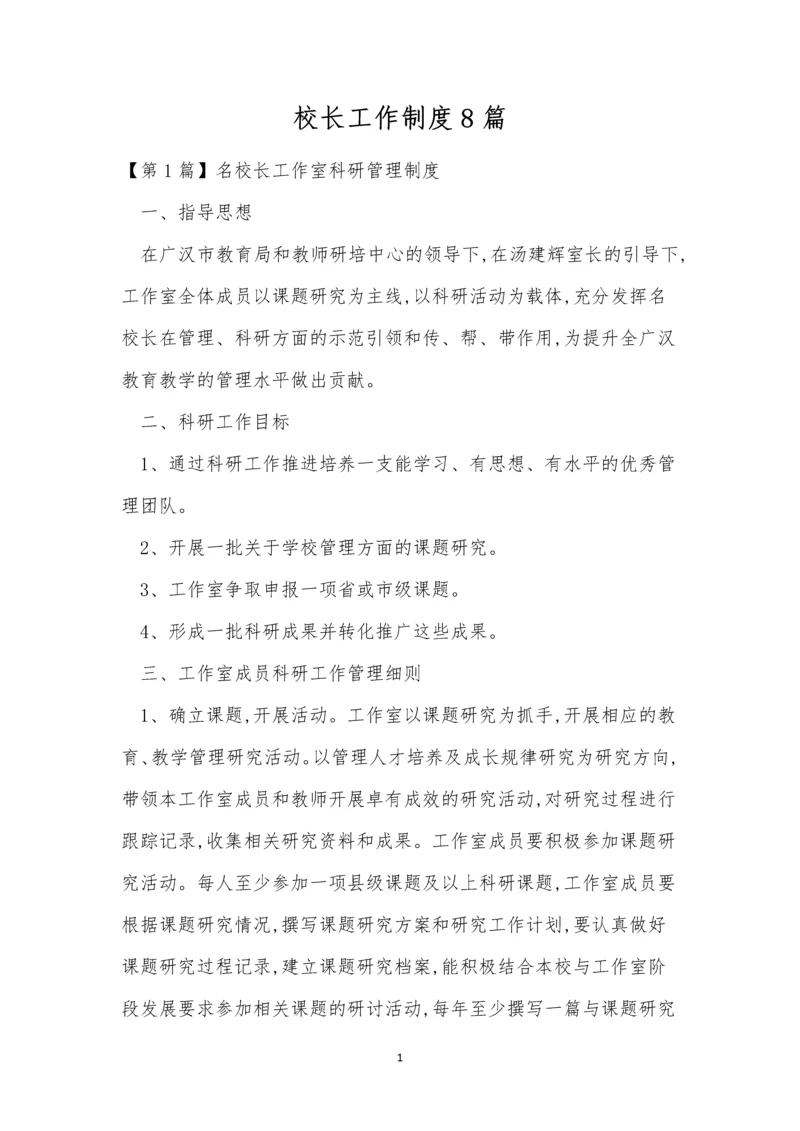 校长工作制度8篇

【第1篇】名校长工作室科研管理制度

一、指导思想

在广汉市教育局和教师研培中心的领导下,在汤建辉室长的引导下,工作室全体成员以课题研究为主线,以科研活动为载体,充分发挥名校长在管理、科研方面的示范引领和传、帮、带作用,为提升全广汉教育教学的管理水平做出贡献。

二、科研工作目标

1、通过科研工作推进培养一支能学习、有思想、有水平的优秀管理团队。

2、开展一批关于学校管理方面的课题研究。

3、工作室争取申报一项省或市级课题。

4、形成一批科研成果并转化推广这些成果。

三、工作室成员科研工作管理细则

1、确立课题,开展活动。工作室以课题研究为抓手,开展相应的教育、教学管理研究活动。以管理人才培养及成长规律研究为研究方向,带领本工作室成员和教师开展卓有成效的研究活动,对研究过程进行跟踪记录,收集相关研究资料和成果。工作室成员要积极参加课题研究活动。每人至少参加一项县级课题及以上科研课题,工作室成员要根据课题研究情况,撰写课题研究方案和研究工作计划,要认真做好课题研究过程记录,建立课题研究档案,能积极结合本校与工作室阶段发展要求参加相关课题的研讨活动,每年至少撰写一篇与课题研究

1